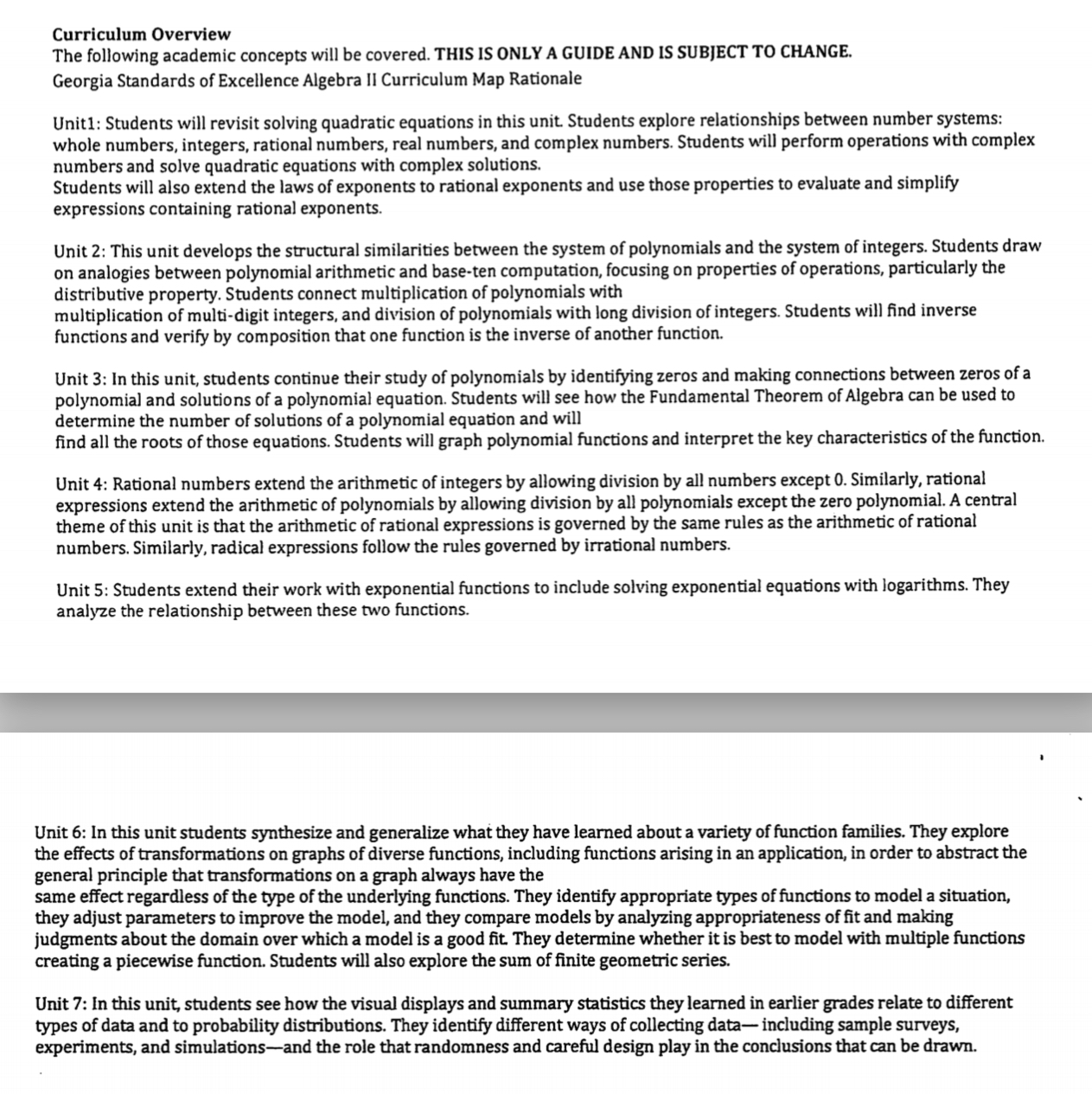 Curriculum Overview
The following academic concepts will be covered. THIS IS ONLY A GUIDE AND IS SUBJECT TO CHANGE.
Georgia Standards of Excellence Algebra II Curriculum Map Rationale

Unit1: Students will revisit solving quadratic equations in this unit. Students explore relationships between number systems: whole numbers, integers, rational numbers, real numbers, and complex numbers. Students will perform operations with complex numbers and solve quadratic equations with complex solutions.
Students will also extend the laws of exponents to rational exponents and use those properties to evaluate and simplify expressions containing rational exponents.

Unit 2: This unit develops the structural similarities between the system of polynomials and the system of integers. Students draw on analogies between polynomial arithmetic and base-ten computation, focusing on properties of operations, particularly the distributive property. Students connect multiplication of polynomials with multiplication of multi-digit integers, and division of polynomials with long division of integers. Students will find inverse functions and verify by composition that one function is the inverse of another function.

Unit 3: In this unit, students continue their study of polynomials by identifying zeros and making connections between zeros of a polynomial and solutions of a polynomial equation. Students will see how the Fundamental Theorem of Algebra can be used to determine the number of solutions of a polynomial equation and will find all the roots of those equations. Students will graph polynomial functions and interpret the key characteristics of the function.

Unit 4: Rational numbers extend the arithmetic of integers by allowing division by all numbers except 0. Similarly, rational expressions extend the arithmetic of polynomials by allowing division by all polynomials except the zero polynomial. A central theme of this unit is that the arithmetic of rational expressions is governed by the same rules as the arithmetic of rational numbers. Similarly, radical expressions follow the rules governed by irrational numbers.

Unit 5: Students extend their work with exponential functions to include solving exponential equations with logarithms. They analyze the relationship between these two functions.

Unit 6: In this unit students synthesize and generalize what they have learned about a variety of function families. They explore the effects of transformations on graphs of diverse functions, including functions arising in an application, in order to abstract the general principle that transformations on a graph always have the same effect regardless of the type of the underlying functions. They identify appropriate types of functions to model a situation, they adjust parameters to improve the model, and they compare models by analyzing appropriateness of fit and making judgments about the domain over which a model is a good fit. They determine whether it is best to model with multiple functions creating a piecewise function. Students will also explore the sum of finite geometric series.

Unit 7: In this unit, students see how the visual displays and summary statistics they learned in earlier grades relate to different types of data and to probability distributions. They identify different ways of collecting data— including sample surveys, experiments, and simulations—and the role that randomness and careful design play in the conclusions that can be drawn.